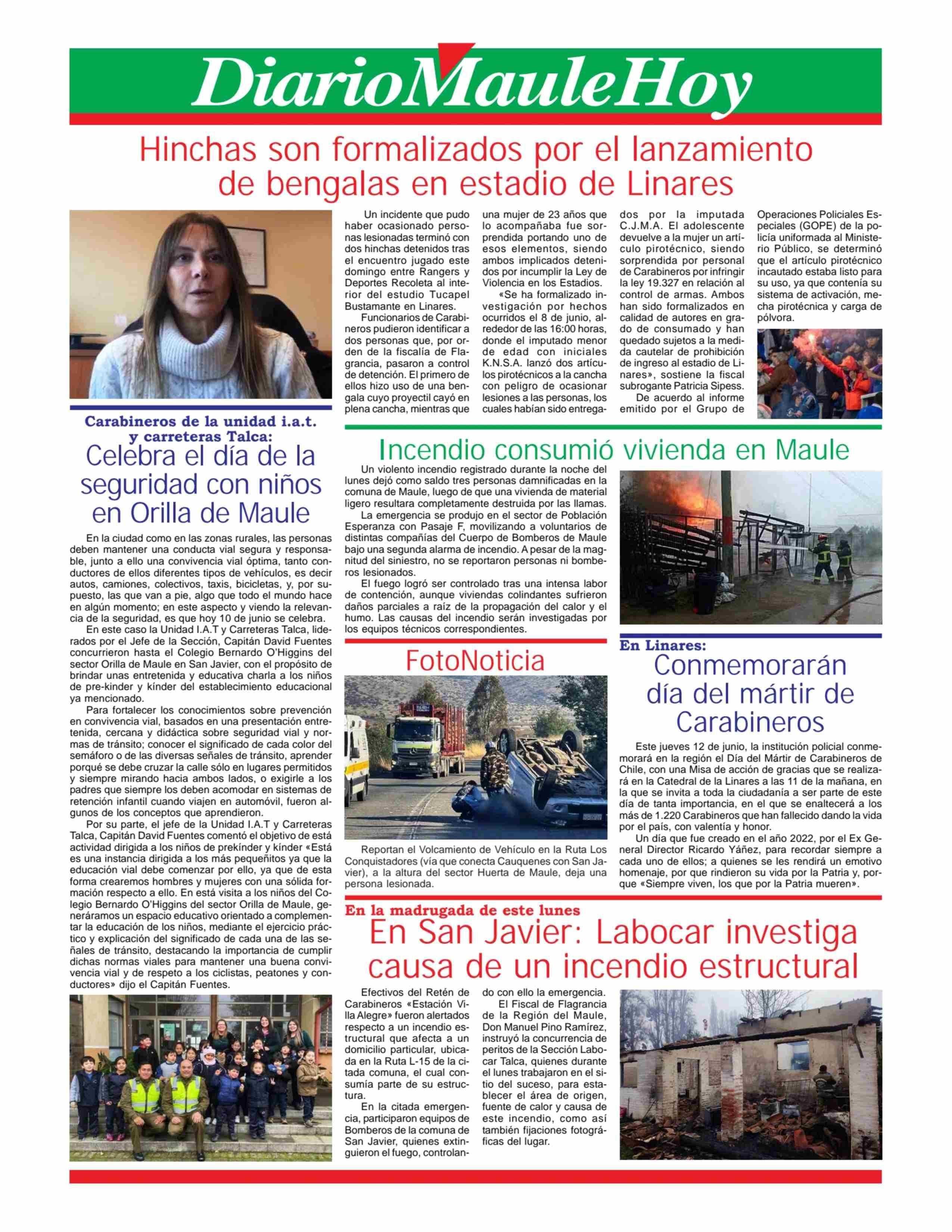 DiarioMauleHoy

Hinchas son formalizados por el lanzamiento de bengalas en estadio de Linares

Un incidente que pudo haber ocasionado personas lesionadas terminó con dos hinchas detenidos tras el encuentro jugado este domingo entre Rangers y Deportes Recoleta al interior del estudio Tucapel Bustamante en Linares.

Funcionarios de Carabineros pudieron identificar a dos personas que, por orden de la fiscalía de Flagrancia, pasaron a control de detención. El primero de ellos hizo uso de una bengala cuyo proyectil cayó en plena cancha, mientras que una mujer de 23 años que lo acompañaba fue sorprendida portando uno de esos elementos, siendo ambos implicados detenidos por incumplir la Ley de Violencia en los Estadios.

«Se ha formalizado investigación por hechos ocurridos el 8 de junio, alrededor de las 16:00 horas, donde el imputado menor de edad con iniciales K.N.S.A. lanzó dos artículos pirotécnicos a la cancha con peligro de ocasionar lesiones a las personas, los cuales habían sido entregados por la imputada C.J.M.A. El adolescente devuelve a la mujer un artículo pirotécnico, siendo sorprendida por personal de Carabineros por infringir la ley 19.327 en relación al control de armas. Ambos han sido formalizados en calidad de autores en grado de consumado y han quedado sujetos a la medida cautelar de prohibición de ingreso al estadio de Linares», sostiene la fiscal subrogante Patricia Sipess.

De acuerdo al informe emitido por el Grupo de Operaciones Policiales Especiales (GOPE) de la policía uniformada al Ministerio Público, se determinó que el artículo pirotécnico incautado estaba listo para su uso, ya que contenía su sistema de activación, mecha pirotécnica y carga de pólvora.

Carabineros de la unidad i.a.t. y carreteras Talca:
Celebra el día de la seguridad con niños en Orilla de Maule

En la ciudad como en las zonas rurales, las personas deben mantener una conducta vial segura y responsable, junto a ello una convivencia vial óptima, tanto conductores de ellos diferentes tipos de vehículos, es decir autos, camiones, colectivos, taxis, bicicletas, y, por supuesto, las que van a pie, algo que todo el mundo hace en algún momento; en este aspecto y viendo la relevancia de la seguridad, es que hoy 10 de junio se celebra.

En este caso la Unidad I.A.T y Carreteras Talca, liderados por el Jefe de la Sección, Capitán David Fuentes concurrieron hasta el Colegio Bernardo O'Higgins del sector Orilla de Maule en San Javier, con el propósito de brindar unas entretenida y educativa charla a los niños de pre-kinder y kínder del establecimiento educacional ya mencionado.

Para fortalecer los conocimientos sobre prevención en convivencia vial, basados en una presentación entretenida, cercana y didáctica sobre seguridad vial y normas de tránsito; conocer el significado de cada color del semáforo o de las diversas señales de tránsito, aprender porqué se debe cruzar la calle sólo en lugares permitidos y siempre mirando hacia ambos lados, o exigirle a los padres que siempre los deben acomodar en sistemas de retención infantil cuando viajen en automóvil, fueron algunos de los conceptos que aprendieron.

Por su parte, el jefe de la Unidad I.A.T y Carreteras Talca, Capitán David Fuentes comentó el objetivo de está actividad dirigida a los niños de prekínder y kínder «Está es una instancia dirigida a los más pequeñitos ya que la educación vial debe comenzar por ello, ya que de esta forma crearemos hombres y mujeres con una sólida formación respecto a ello. En está visita a los niños del Colegio Bernardo O'Higgins del sector Orilla de Maule, generáramos un espacio educativo orientado a complementar la educación de los niños, mediante el ejercicio práctico y explicación del significado de cada una de las señales de tránsito, destacando la importancia de cumplir dichas normas viales para mantener una buena convivencia vial y de respeto a los ciclistas, peatones y conductores» dijo el Capitán Fuentes.

Incendio consumió vivienda en Maule

Un violento incendio registrado durante la noche del lunes dejó como saldo tres personas damnificadas en la comuna de Maule, luego de que una vivienda de material ligero resultara completamente destruida por las llamas.

La emergencia se produjo en el sector de Población Esperanza con Pasaje F, movilizando a voluntarios de distintas compañías del Cuerpo de Bomberos de Maule bajo una segunda alarma de incendio. A pesar de la magnitud del siniestro, no se reportaron personas ni bomberos lesionados.

El fuego logró ser controlado tras una intensa labor de contención, aunque viviendas colindantes sufrieron daños parciales a raíz de la propagación del calor y el humo. Las causas del incendio serán investigadas por los equipos técnicos correspondientes.

FotoNoticia

Reportan el Volcamiento de Vehículo en la Ruta Los Conquistadores (vía que conecta Cauquenes con San Javier), a la altura del sector Huerta de Maule, deja una persona lesionada.

En Linares:
Conmemorarán día del mártir de Carabineros

Este jueves 12 de junio, la institución policial conmemorará en la región el Día del Mártir de Carabineros de Chile, con una Misa de acción de gracias que se realizará en la Catedral de la Linares a las 11 de la mañana, en la que se invita a toda la ciudadanía a ser parte de este día de tanta importancia, en el que se enaltecerá a los más de 1.220 Carabineros que han fallecido dando la vida por el país, con valentía y honor.

Un día que fue creado en el año 2022, por el Ex General Director Ricardo Yáñez, para recordar siempre a cada uno de ellos; a quienes se les rendirá un emotivo homenaje, por que rindieron su vida por la Patria y, porque «Siempre viven, los que por la Patria mueren».

En la madrugada de este lunes
En San Javier: Labocar investiga causa de un incendio estructural

Efectivos del Retén de Carabineros «Estación Villa Alegre» fueron alertados respecto a un incendio estructural que afecta a un domicilio particular, ubicada en la Ruta L-15 de la citada comuna, el cual consumía parte de su estructura.

En la citada emergencia, participaron equipos de Bomberos de la comuna de San Javier, quienes extinguieron el fuego, controlando con ello la emergencia.

El Fiscal de Flagrancia de la Región del Maule, Don Manuel Pino Ramírez, instruyó la concurrencia de peritos de la Sección Labocar Talca, quienes durante el lunes trabajaron en el sitio del suceso, para establecer el área de origen, fuente de calor y causa de este incendio, como así también fijaciones fotográficas del lugar.